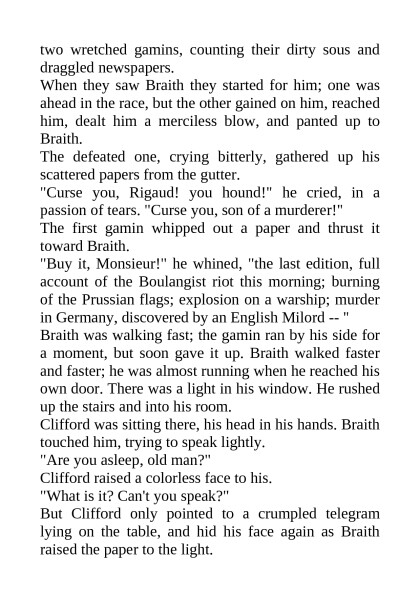 two wretched gamins, counting their dirty sous and draggled newspapers.
When they saw Braith they started for him; one was ahead in the race, but the other gained on him, reached him, dealt him a merciless blow, and panted up to Braith.
The defeated one, crying bitterly, gathered up his scattered papers from the gutter.
"Curse you, Rigaud! you hound!" he cried, in a passion of tears. "Curse you, son of a murderer!"
The first gamin whipped out a paper and thrust it toward Braith.
"Buy it, Monsieur!" he whined, "the last edition, full account of the Boulangist riot this morning; burning of the Prussian flags; explosion on a warship; murder in Germany, discovered by an English Milord -- "
Braith was walking fast; the gamin ran by his side for a moment, but soon gave it up. Braith walked faster and faster; he was almost running when he reached his own door. There was a light in his window. He rushed up the stairs and into his room.
Clifford was sitting there, his head in his hands. Braith touched him, trying to speak lightly.
"Are you asleep, old man?"
Clifford raised a colorless face to his.
"What is it? Can't you speak?"
But Clifford only pointed to a crumpled telegram lying on the table, and hid his face again as Braith raised the paper to the light.